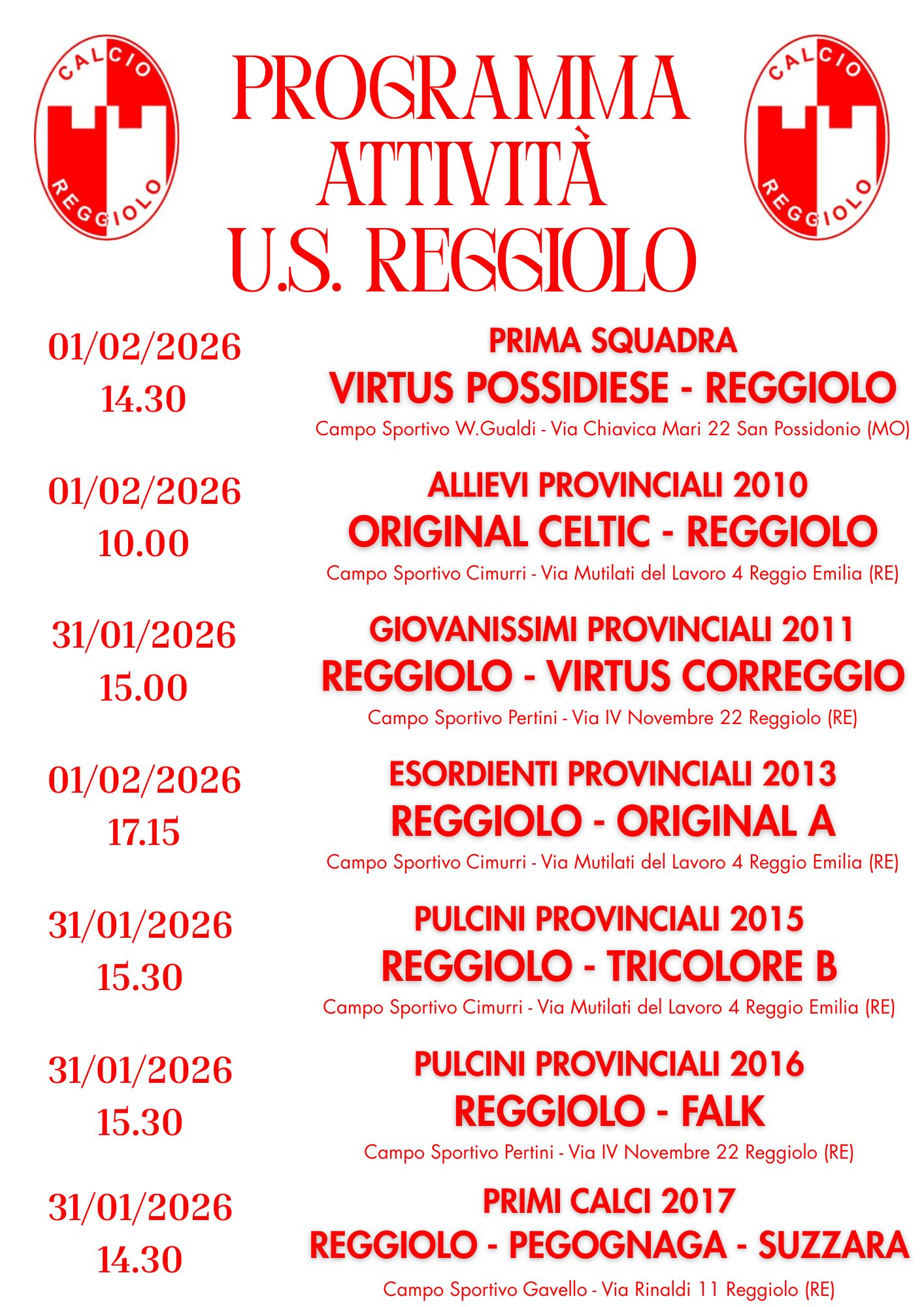 CALCIO
REGGIOLO

PROGRAMMA
ATTIVITÀ
U.S. REGGIOLO

CALCIO
REGGIOLO

01/02/2026
14.30

PRIMA SQUADRA
VIRTUS POSSIDIESE - REGGIOLO
Campo Sportivo W.Gualdi - Via Chiavica Mari 22 San Possidonio (MO)

01/02/2026
10.00

ALLIEVI PROVINCIALI 2010
ORIGINAL CELTIC - REGGIOLO
Campo Sportivo Cimurri - Via Mutilati del Lavoro 4 Reggio Emilia (RE)

31/01/2026
15.00

GIOVANISSIMI PROVINCIALI 2011
REGGIOLO - VIRTUS CORREGGIO
Campo Sportivo Pertini - Via IV Novembre 22 Reggiolo (RE)

01/02/2026
17.15

ESORDIENTI PROVINCIALI 2013
REGGIOLO - ORIGINAL A
Campo Sportivo Cimurri - Via Mutilati del Lavoro 4 Reggio Emilia (RE)

31/01/2026
15.30

PULCINI PROVINCIALI 2015
REGGIOLO - TRICOLORE B
Campo Sportivo Cimurri - Via Mutilati del Lavoro 4 Reggio Emilia (RE)

31/01/2026
15.30

PULCINI PROVINCIALI 2016
REGGIOLO - FALK
Campo Sportivo Pertini - Via IV Novembre 22 Reggiolo (RE)

31/01/2026
14.30

PRIMI CALCI 2017
REGGIOLO - PEGOGNAGA - SUZZARA
Campo Sportivo Gavello - Via Rinaldi 11 Reggiolo (RE)